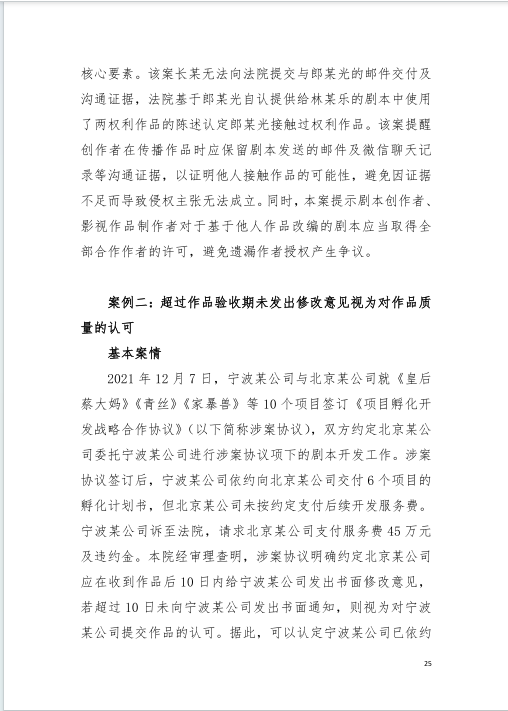 核心要素。该案长某无法向法院提交与郎某光的邮件交付及沟通证据，法院基于郎某光自认提供给林某乐的剧本中使用了两权利作品的陈述认定郎某光接触过权利作品。该案提醒创作者在传播作品时应保留剧本发送的邮件及微信聊天记录等沟通证据，以证明他人接触作品的可能性，避免因证据不足而导致侵权主张无法成立。同时，本案提示剧本创作者、影视作品制作者对于基于他人作品改编的剧本应当取得全部合作作者的许可，避免遗漏作者授权产生争议。

案例二：超过作品验收期未发出修改意见视为对作品质量的认可

基本案情

2021 年 12 月 7 日，宁波某公司与北京某公司就《皇后蔡大妈》《青丝》《家暴兽》等 10 个项目签订《项目孵化开发战略合作协议》（以下简称涉案协议），双方约定北京某公司委托宁波某公司进行涉案协议项下的剧本开发工作。涉案协议签订后，宁波某公司依约向北京某公司交付 6 个项目的孵化计划书，但北京某公司未按约定支付后续开发服务费。宁波某公司诉至法院，请求北京某公司支付服务费 45 万元及违约金。本院经审理查明，涉案协议明确约定北京某公司应在收到作品后 10 日内给宁波某公司发出书面修改意见，若超过 10 日未向宁波某公司发出书面通知，则视为对宁波某公司提交作品的认可。据此，可以认定宁波某公司已依约

25